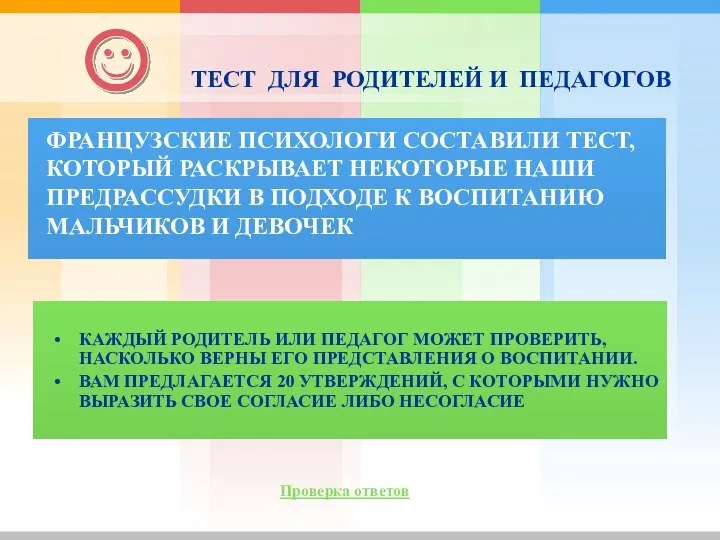 ТЕСТ ДЛЯ РОДИТЕЛЕЙ И ПЕДАГОГОВ

ФРАНЦУЗСКИЕ ПСИХОЛОГИ СОСТАВИЛИ ТЕСТ, КОТОРЫЙ РАСКРЫВАЕТ НЕКОТОРЫЕ НАШИ ПРЕДРАССУДКИ В ПОДХОДЕ К ВОСПИТАНИЮ МАЛЬЧИКОВ И ДЕВОЧЕК

• КАЖДЫЙ РОДИТЕЛЬ ИЛИ ПЕДАГОГ МОЖЕТ ПРОВЕРИТЬ, НАСКОЛЬКО ВЕРНЫ ЕГО ПРЕДСТАВЛЕНИЯ О ВОСПИТАНИИ.
• ВАМ ПРЕДЛАГАЕТСЯ 20 УТВЕРЖДЕНИЙ, С КОТОРЫМИ НУЖНО ВЫРАЗИТЬ СВОЕ СОГЛАСИЕ ЛИБО НЕСОГЛАСИЕ

Проверка ответов